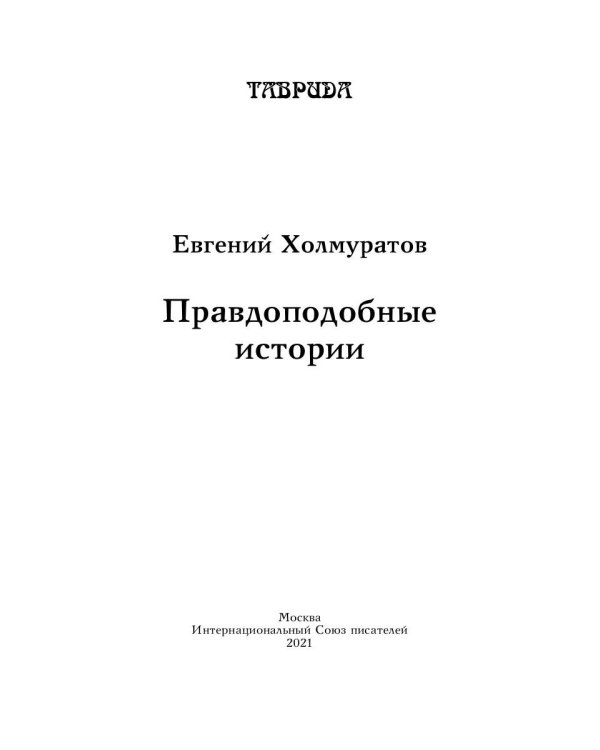 ТАВРИДА

Евгений Холмуратов

Правдоподобные истории

Москва
Интернациональный Союз писателей
2021